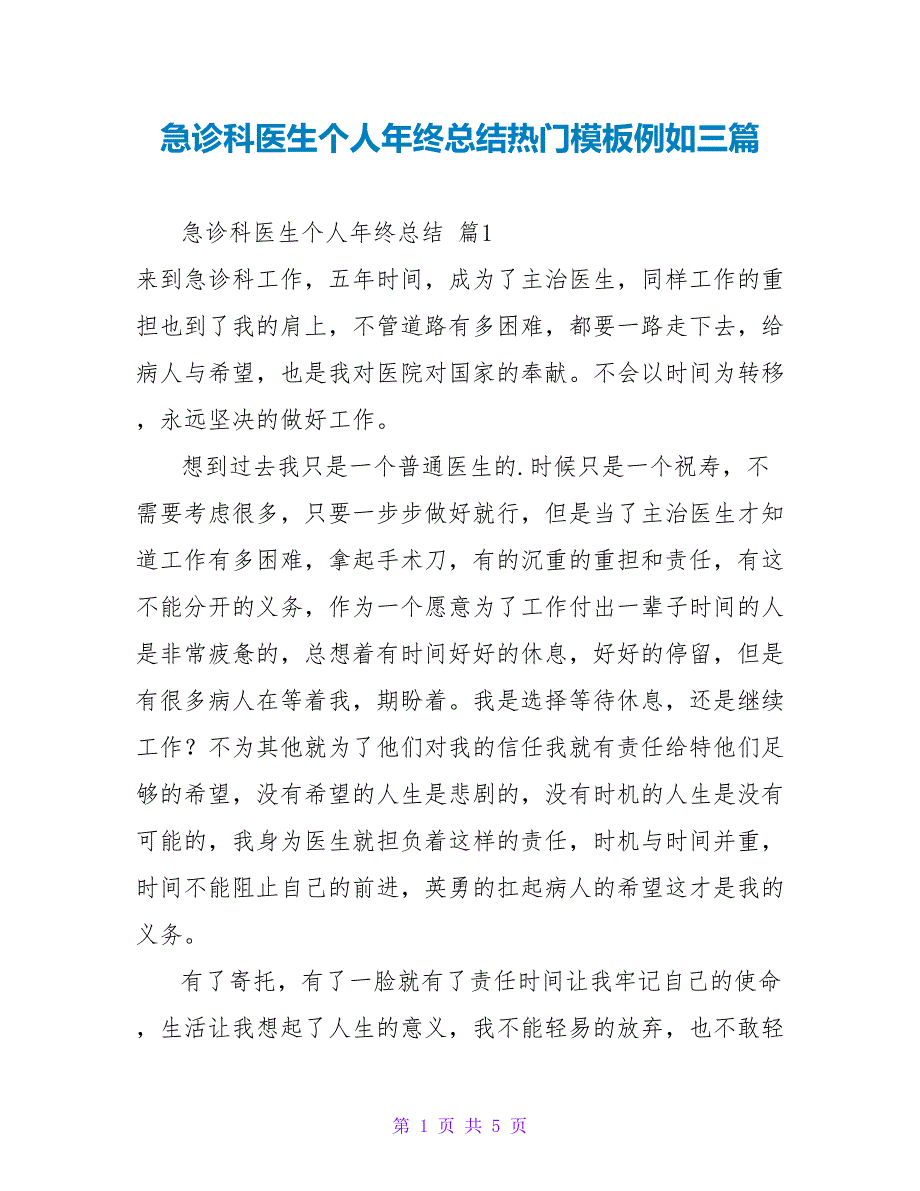 急诊科医生个人年终总结热门模板例如三篇

急诊科医生个人年终总结 篇1

来到急诊科工作，五年时间，成为了主治医生，同样工作的重担也到了我的肩上，不管道路有多困难，都要一路走下去，给病人与希望，也是我对医院对国家的奉献。不会以时间为转移，永远坚决的做好工作。

想到过去我只是一个普通医生的.时候只是一个祝寿，不需要考虑很多，只要一步步做好就行，但是当了主治医生才知道工作有多困难，拿起手术刀，有的沉重的重担和责任，有这不能分开的义务，作为一个愿意为了工作付出一辈子时间的人是非常疲惫的，总想着有时间好好的休息，好好的停留，但是有很多病人在等着我，期盼着。我是选择等待休息，还是继续工作？不为其他就为了他们对我的信任我就有责任给特他们足够的希望，没有希望的人生是悲剧的，没有时机的人生是没有可能的，我身为医生就担负着这样的责任，时机与时间并重，时间不能阻止自己的前进，英勇的扛起病人的希望这才是我的义务。

有了寄托，有了一脸就有了责任时间让我牢记自己的使命，生活让我想起了人生的意义，我不能轻易的放弃，也不敢轻

第 1 页 共 5 页